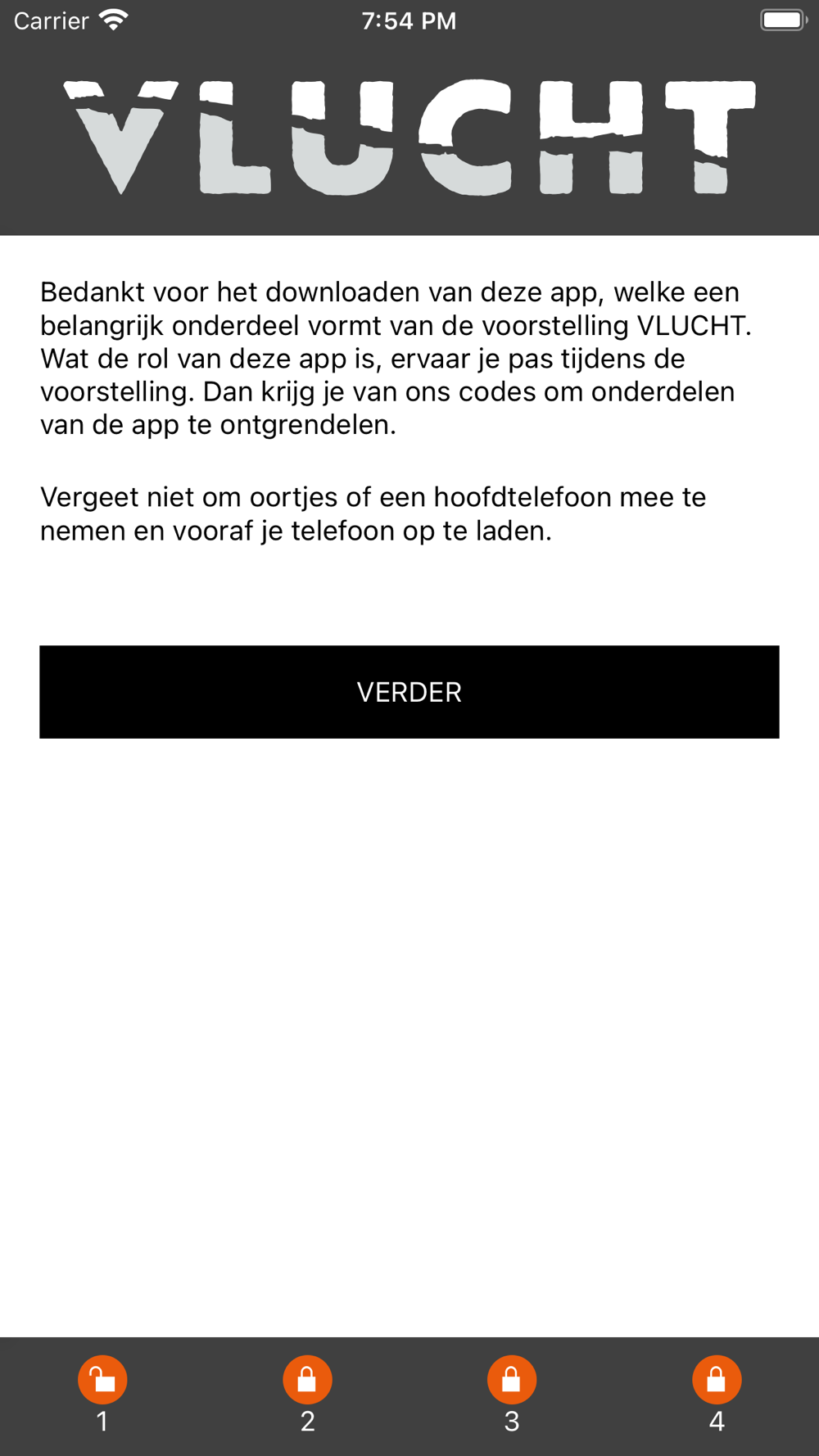 Carrier 7:54 PM

VLUCHT

Bedankt voor het downloaden van deze app, welke een belangrijk onderdeel vormt van de voorstelling VLUCHT. Wat de rol van deze app is, ervaar je pas tijdens de voorstelling. Dan krijg je van ons codes om onderdelen van de app te ontgrendelen.

Vergeet niet om oortjes of een hoofdtelefoon mee te nemen en vooraf je telefoon op te laden.

VERDER

1 2 3 4